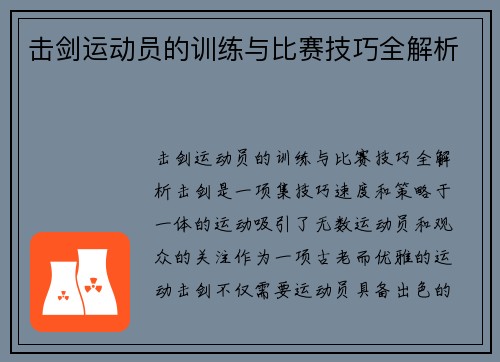 击剑运动员的训练与比赛技巧全解析

击剑运动员的训练与比赛技巧全解析击剑是一项集技巧速度和策略于一体的运动吸引了无数运动员和观众的关注作为一项古老而优雅的运动击剑不仅需要运动员具备出色的